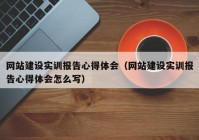 网站建设实训报告心得体会（网站建设实训报告心得体会怎么写）